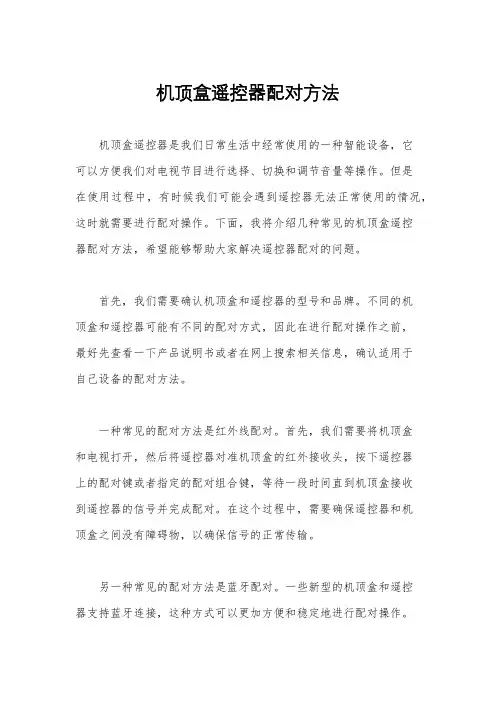 机顶盒遥控器配对方法

机顶盒遥控器是我们日常生活中经常使用的一种智能设备，它可以方便我们对电视节目进行选择、切换和调节音量等操作。但是在使用过程中，有时候我们可能会遇到遥控器无法正常使用的情况，这时就需要进行配对操作。下面，我将介绍几种常见的机顶盒遥控器配对方法，希望能够帮助大家解决遥控器配对的问题。

首先，我们需要确认机顶盒和遥控器的型号和品牌。不同的机顶盒和遥控器可能有不同的配对方式，因此在进行配对操作之前，最好先查看一下产品说明书或者在网上搜索相关信息，确认适用于自己设备的配对方法。

一种常见的配对方法是红外线配对。首先，我们需要将机顶盒和电视打开，然后将遥控器对准机顶盒的红外接收头，按下遥控器上的配对键或者指定的配对组合键，等待一段时间直到机顶盒接收到遥控器的信号并完成配对。在这个过程中，需要确保遥控器和机顶盒之间没有障碍物，以确保信号的正常传输。

另一种常见的配对方法是蓝牙配对。一些新型的机顶盒和遥控器支持蓝牙连接，这种方式可以更加方便和稳定地进行配对操作。